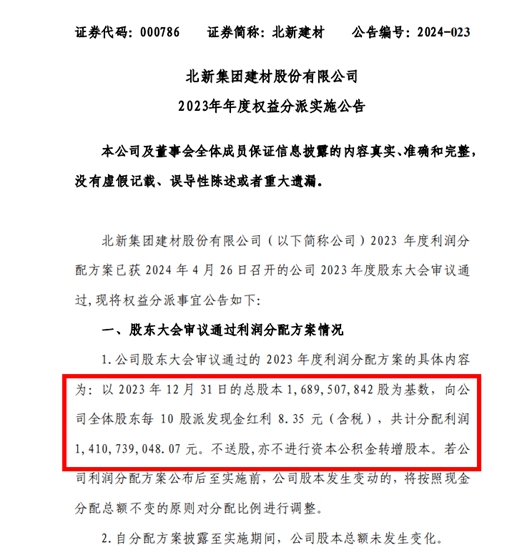 证券代码：000786　　证券简称：北新建材　　公告编号：2024-023

北新集团建材股份有限公司
2023年年度权益分派实施公告

本公司及董事会全体成员保证信息披露的内容真实、准确和完整，没有虚假记载、误导性陈述或者重大遗漏。

北新集团建材股份有限公司（以下简称公司）2023 年度利润分配方案已获 2024 年 4 月 26 日召开的公司 2023 年度股东大会审议通过，现将权益分派事宜公告如下：

一、股东大会审议通过利润分配方案情况

1. 公司股东大会审议通过的 2023 年度利润分配方案的具体内容为：以 2023 年 12 月 31 日的总股本 1，689，507，842 股为基数，向公司全体股东每 10 股派发现金红利 8.35 元（含税），共计分配利润 1，410，739，048.07 元。不送股，亦不进行资本公积金转增股本。若公司利润分配方案公布后至实施前，公司股本发生变动的，将按照现金分配总额不变的原则对分配比例进行调整。

2. 自分配方案披露至实施期间，公司股本总额未发生变化。